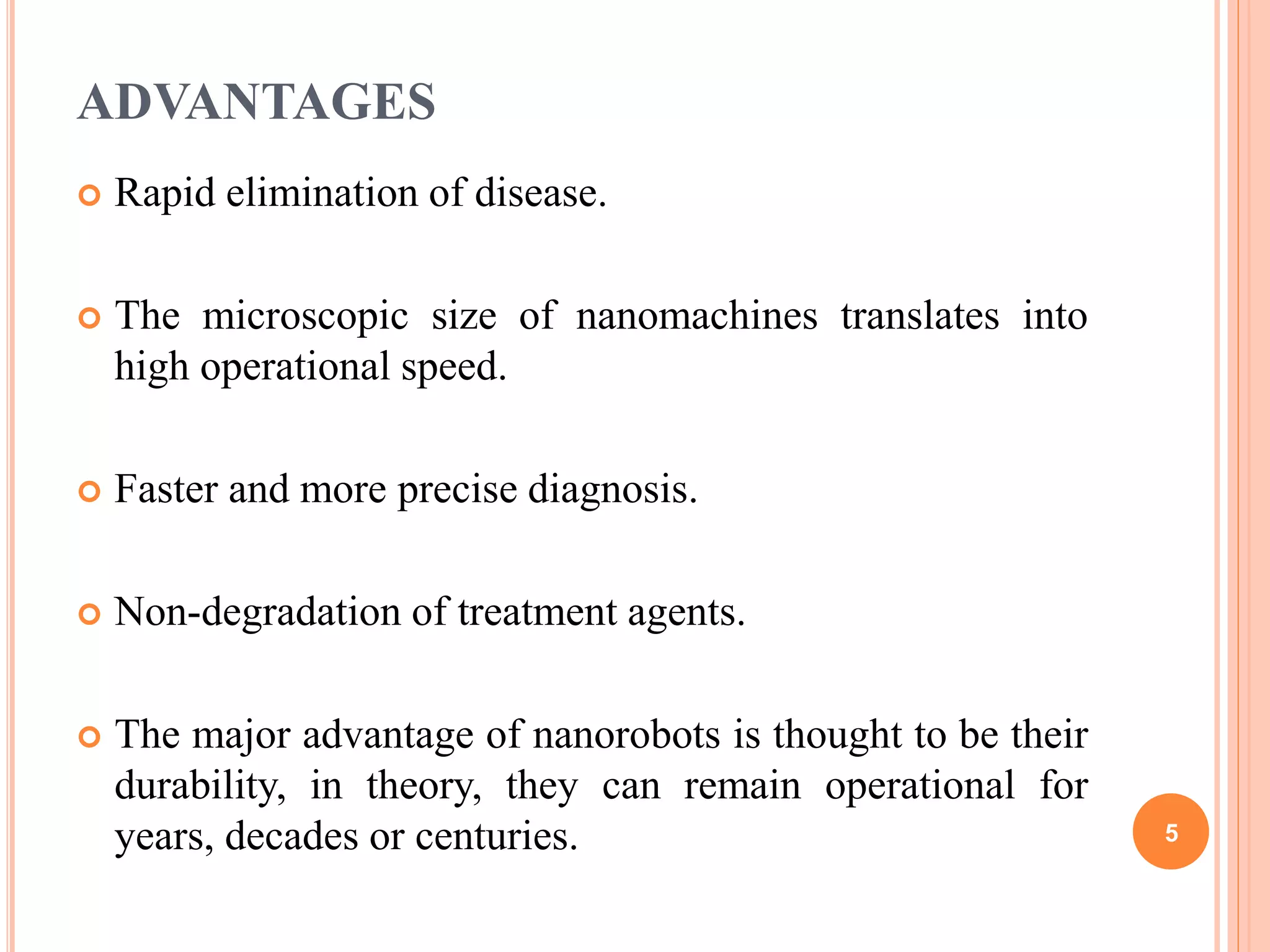 ADVANTAGES

Rapid elimination of disease.

The microscopic size of nanomachines translates into high operational speed.

Faster and more precise diagnosis.

Non-degradation of treatment agents.

The major advantage of nanorobots is thought to be their durability, in theory, they can remain operational for years, decades or centuries.

5